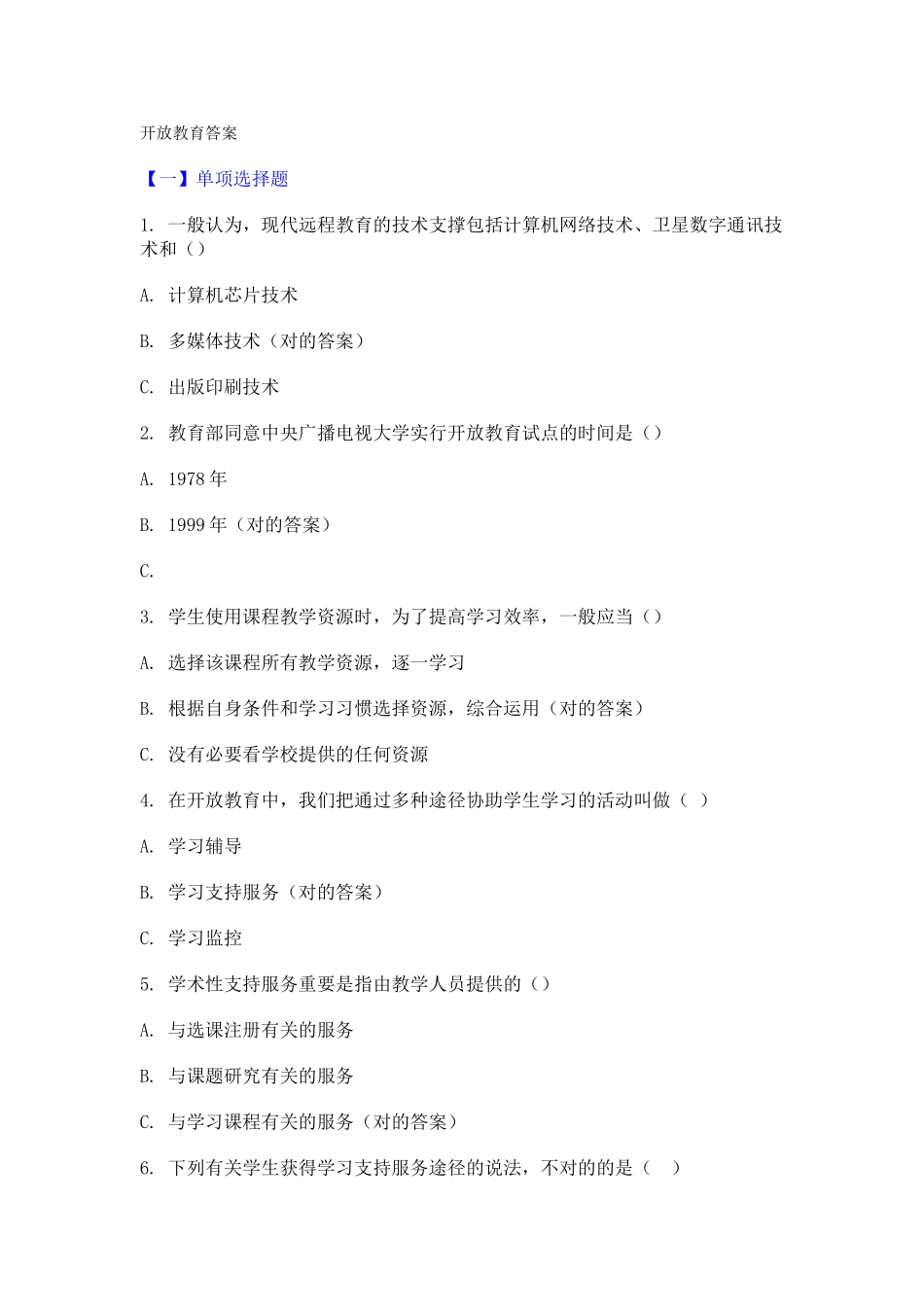 开放教育答案

【一】单项选择题

1. 一般认为，现代远程教育的技术支撑包括计算机网络技术、卫星数字通讯技术和（）

A. 计算机芯片技术

B. 多媒体技术（对的答案）

C. 出版印刷技术

2. 教育部同意中央广播电视大学实行开放教育试点的时间是（）

A. 1978 年

B. 1999 年（对的答案）

C.

3. 学生使用课程教学资源时，为了提高学习效率，一般应当（）

A. 选择该课程所有教学资源，逐一学习

B. 根据自身条件和学习习惯选择资源，综合运用（对的答案）

C. 没有必要看学校提供的任何资源

4. 在开放教育中，我们把通过多种途径协助学生学习的活动叫做（ ）

A. 学习辅导

B. 学习支持服务（对的答案）

C. 学习监控

5. 学术性支持服务重要是指由教学人员提供的（）

A. 与选课注册有关的服务

B. 与课题研究有关的服务

C. 与学习课程有关的服务（对的答案）

6. 下列有关学生获得学习支持服务途径的说法，不对的的是（ ）